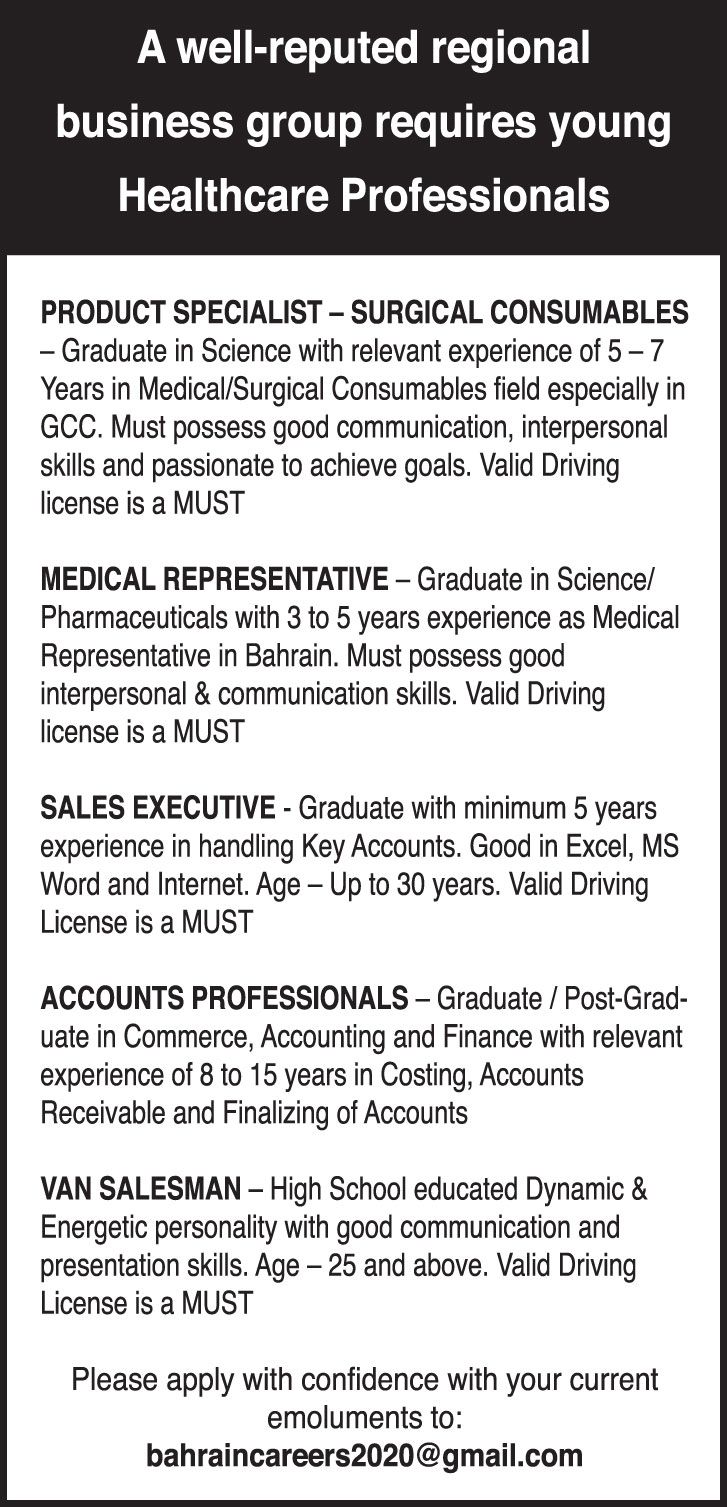 A well-reputed regional business group requires young Healthcare Professionals

PRODUCT SPECIALIST – SURGICAL CONSUMABLES – Graduate in Science with relevant experience of 5 – 7 Years in Medical/Surgical Consumables field especially in GCC. Must possess good communication, interpersonal skills and passionate to achieve goals. Valid Driving license is a MUST

MEDICAL REPRESENTATIVE – Graduate in Science/ Pharmaceuticals with 3 to 5 years experience as Medical Representative in Bahrain. Must possess good interpersonal & communication skills. Valid Driving license is a MUST

SALES EXECUTIVE - Graduate with minimum 5 years experience in handling Key Accounts. Good in Excel, MS Word and Internet. Age – Up to 30 years. Valid Driving License is a MUST

ACCOUNTS PROFESSIONALS – Graduate / Post-Graduate in Commerce, Accounting and Finance with relevant experience of 8 to 15 years in Costing, Accounts Receivable and Finalizing of Accounts

VAN SALESMAN – High School educated Dynamic & Energetic personality with good communication and presentation skills. Age – 25 and above. Valid Driving License is a MUST

Please apply with confidence with your current emoluments to:
bahraincareers2020@gmail.com